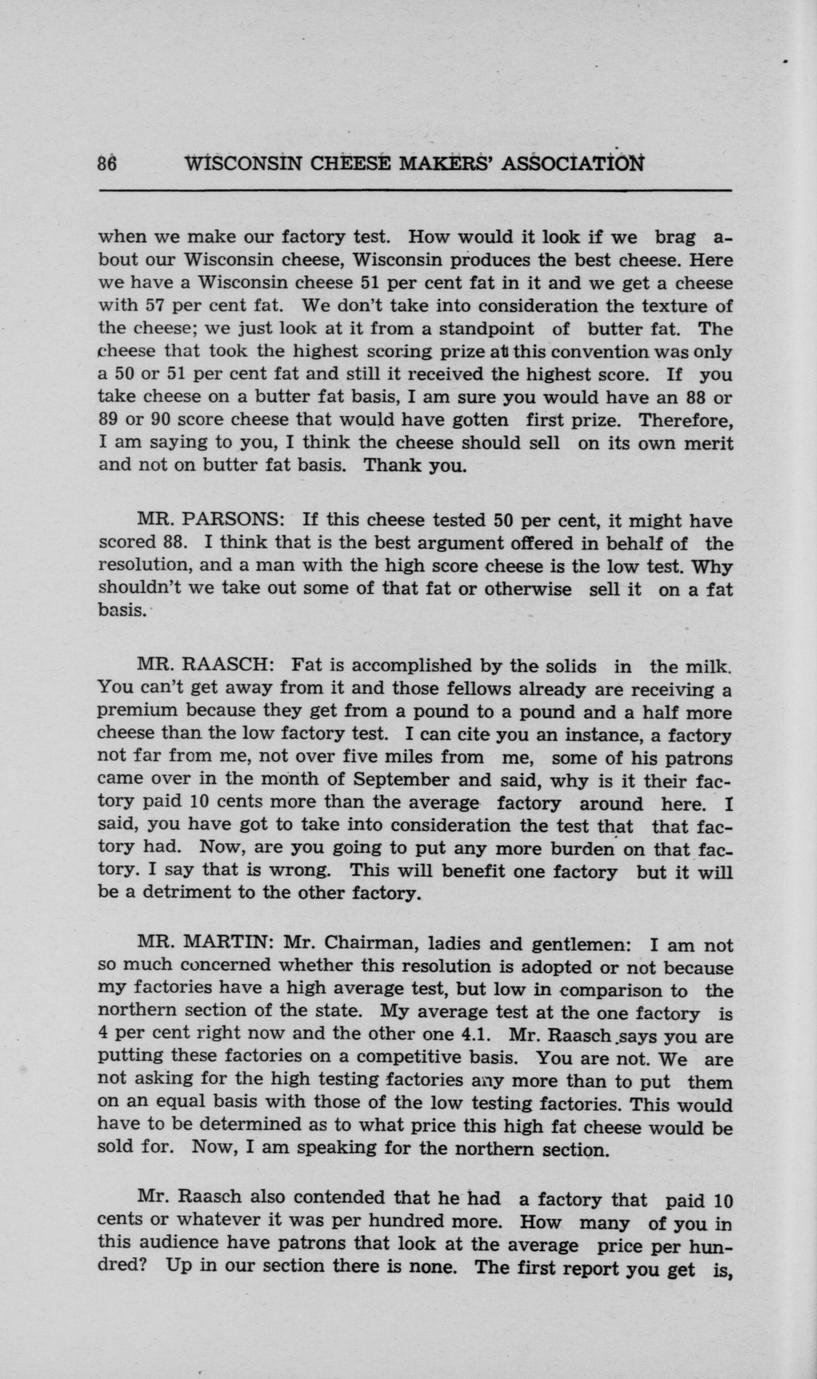 86 WISCONSIN CHEESE MAKERS' ASSOCIATION

when we make our factory test. How would it look if we brag about our Wisconsin cheese, Wisconsin produces the best cheese. Here we have a Wisconsin cheese 51 per cent fat in it and we get a cheese with 57 per cent fat. We don't take into consideration the texture of the cheese; we just look at it from a standpoint of butter fat. The cheese that took the highest scoring prize at this convention was only a 50 or 51 per cent fat and still it received the highest score. If you take cheese on a butter fat basis, I am sure you would have an 88 or 89 or 90 score cheese that would have gotten first prize. Therefore, I am saying to you, I think the cheese should sell on its own merit and not on butter fat basis. Thank you.

MR. PARSONS: If this cheese tested 50 per cent, it might have scored 88. I think that is the best argument offered in behalf of the resolution, and a man with the high score cheese is the low test. Why shouldn't we take out some of that fat or otherwise sell it on a fat basis.

MR. RAASCH: Fat is accomplished by the solids in the milk. You can't get away from it and those fellows already are receiving a premium because they get from a pound to a pound and a half more cheese than the low factory test. I can cite you an instance, a factory not far from me, not over five miles from me, some of his patrons came over in the month of September and said, why is it their factory paid 10 cents more than the average factory around here. I said, you have got to take into consideration the test that that factory had. Now, are you going to put any more burden on that factory. I say that is wrong. This will benefit one factory but it will be a detriment to the other factory.

MR. MARTIN: Mr. Chairman, ladies and gentlemen: I am not so much concerned whether this resolution is adopted or not because my factories have a high average test, but low in comparison to the northern section of the state. My average test at the one factory is 4 per cent right now and the other one 4.1. Mr. Raasch says you are putting these factories on a competitive basis. You are not. We are not asking for the high testing factories any more than to put them on an equal basis with those of the low testing factories. This would have to be determined as to what price this high fat cheese would be sold for. Now, I am speaking for the northern section.

Mr. Raasch also contended that he had a factory that paid 10 cents or whatever it was per hundred more. How many of you in this audience have patrons that look at the average price per hundred? Up in our section there is none. The first report you get is,